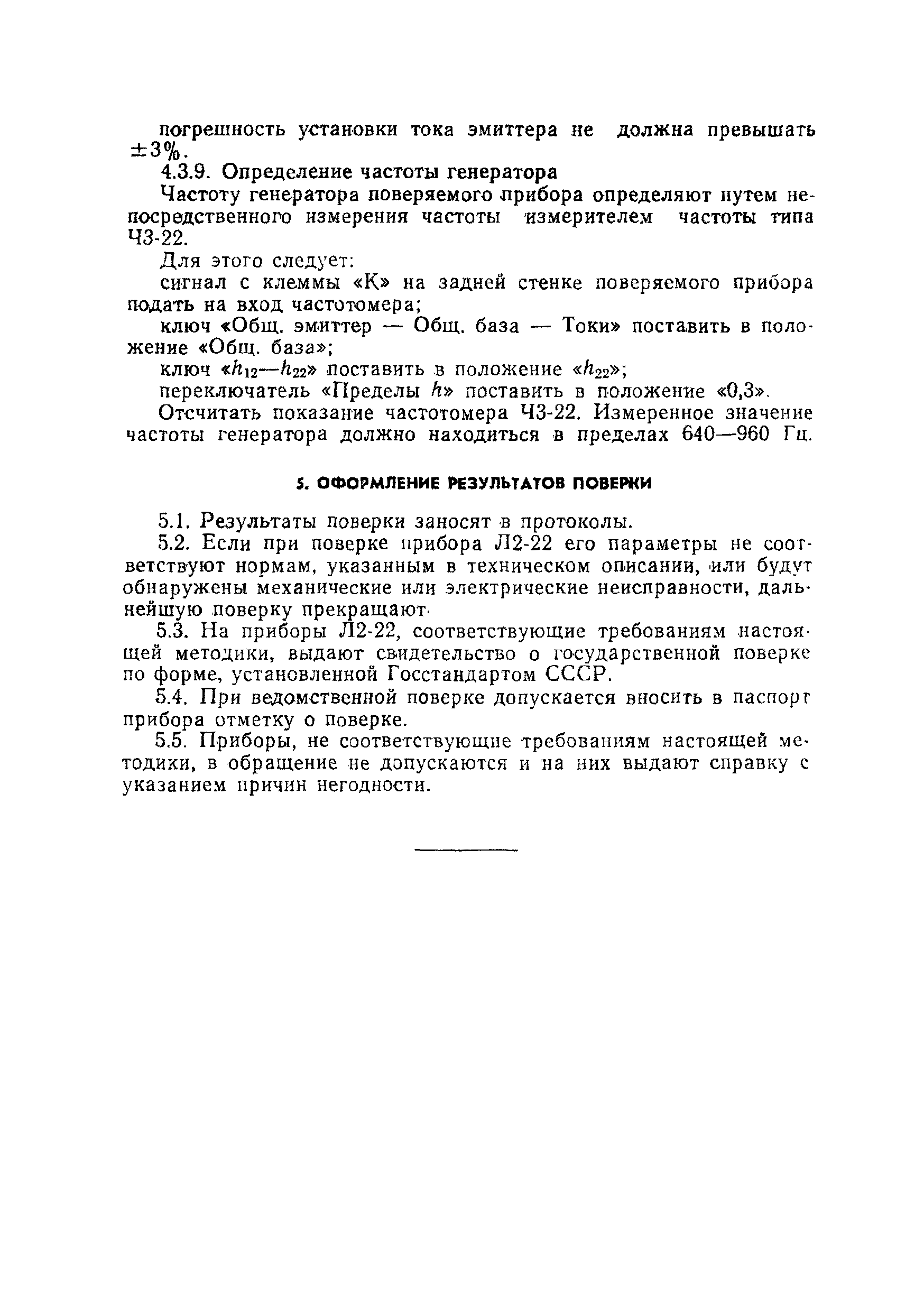 погрешность установки тока эмиттера не должна превышать $\pm 3\%$.

4.3.9. Определение частоты генератора

Частоту генератора поверяемого прибора определяют путем непосредственного измерения частоты измерителем частоты типа Ч3-22.

Для этого следует:

сигнал с клеммы «К» на задней стенке поверяемого прибора подать на вход частотомера;

ключ «Общ. эмиттер — Общ. база — Токи» поставить в положение «Общ. база»;

ключ «$h_{12}$—$h_{22}$» поставить в положение «$h_{22}$»;

переключатель «Пределы $h$» поставить в положение «0,3».

Отсчитать показание частотомера Ч3-22. Измеренное значение частоты генератора должно находиться в пределах 640—960 Гц.

5. ОФОРМЛЕНИЕ РЕЗУЛЬТАТОВ ПОВЕРКИ

5.1. Результаты поверки заносят в протоколы.

5.2. Если при поверке прибора Л2-22 его параметры не соответствуют нормам, указанным в техническом описании, или будут обнаружены механические или электрические неисправности, дальнейшую поверку прекращают.

5.3. На приборы Л2-22, соответствующие требованиям настоящей методики, выдают свидетельство о государственной поверке по форме, установленной Госстандартом СССР.

5.4. При ведомственной поверке допускается вносить в паспорт прибора отметку о поверке.

5.5. Приборы, не соответствующие требованиям настоящей методики, в обращение не допускаются и на них выдают справку с указанием причин негодности.